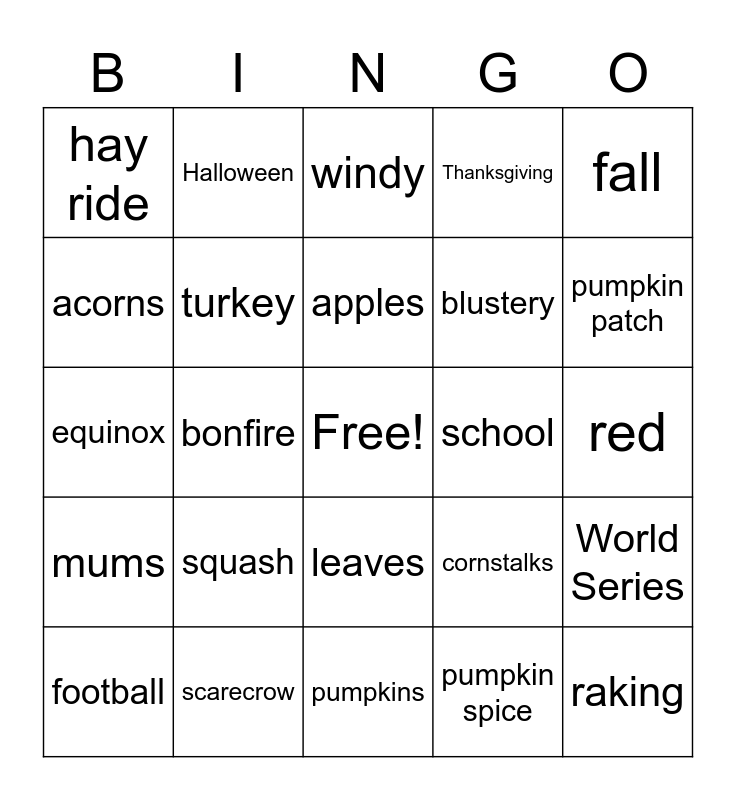 | B | I | N | G | O |
|---|---|---|---|---|
| hay ride | Halloween | windy | Thanksgiving | fall |
| acorns | turkey | apples | blustery | pumpkin patch |
| equinox | bonfire | Free! | school | red |
| mums | squash | leaves | cornstalks | World Series |
| football | scarecrow | pumpkins | pumpkin spice | raking |